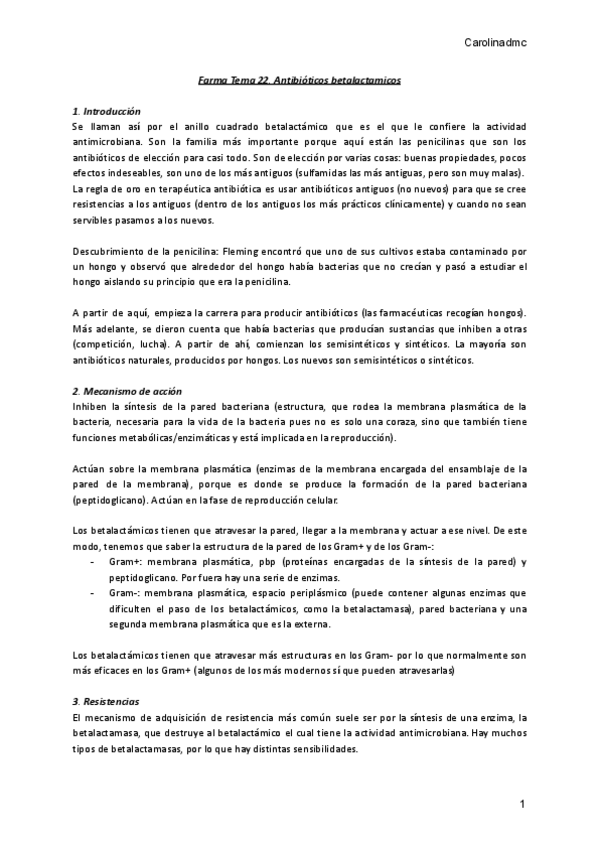 Carolinadmc

Farma Tema 22. Antibióticos betalactamicos

1. Introducción
Se llaman así por el anillo cuadrado betalactámico que es el que le confiere la actividad antimicrobiana. Son la familia más importante porque aquí están las penicilinas que son los antibióticos de elección para casi todo. Son de elección por varias cosas: buenas propiedades, pocos efectos indeseables, son uno de los más antiguos (sulfamidas las más antiguas, pero son muy malas).
La regla de oro en terapéutica antibiótica es usar antibióticos antiguos (no nuevos) para que se cree resistencias a los antiguos (dentro de los antiguos los más prácticos clínicamente) y cuando no sean servibles pasamos a los nuevos.

Descubrimiento de la penicilina: Fleming encontró que uno de sus cultivos estaba contaminado por un hongo y observó que alrededor del hongo había bacterias que no crecían y pasó a estudiar el hongo aislando su principio que era la penicilina.

A partir de aquí, empieza la carrera para producir antibióticos (las farmacéuticas recogían hongos). Más adelante, se dieron cuenta que había bacterias que producían sustancias que inhiben a otras (competición, lucha). A partir de ahí, comienzan los semisintéticos y sintéticos. La mayoría son antibióticos naturales, producidos por hongos. Los nuevos son semisintéticos o sintéticos.

2. Mecanismo de acción
Inhiben la síntesis de la pared bacteriana (estructura, que rodea la membrana plasmática de la bacteria, necesaria para la vida de la bacteria pues no es solo una coraza, sino que también tiene funciones metabólicas/enzimáticas y está implicada en la reproducción).

Actúan sobre la membrana plasmática (enzimas de la membrana encargada del ensamblaje de la pared de la membrana), porque es donde se produce la formación de la pared bacteriana (peptidoglicano). Actúan en la fase de reproducción celular.

Los betalactámicos tienen que atravesar la pared, llegar a la membrana y actuar a ese nivel. De este modo, tenemos que saber la estructura de la pared de los Gram+ y de los Gram-:
- Gram+: membrana plasmática, pbp (proteínas encargadas de la síntesis de la pared) y peptidoglicano. Por fuera hay una serie de enzimas.
- Gram-: membrana plasmática, espacio periplásmico (puede contener algunas enzimas que dificulten el paso de los betalactámicos, como la betalactamasa), pared bacteriana y una segunda membrana plasmática que es la externa.

Los betalactámicos tienen que atravesar más estructuras en los Gram- por lo que normalmente son más eficaces en los Gram+ (algunos de los más modernos sí que pueden atravesarlas)

3. Resistencias
El mecanismo de adquisición de resistencia más común suele ser por la síntesis de una enzima, la betalactamasa, que destruye al betalactámico el cual tiene la actividad antimicrobiana. Hay muchos tipos de betalactamasas, por lo que hay distintas sensibilidades.

1